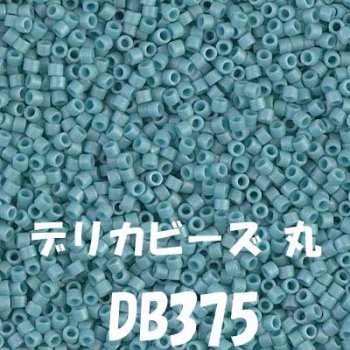 デリカビーズ 丸

DB375